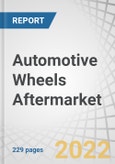 REPORT

Automotive Wheels Aftermarket

229 pages

2022